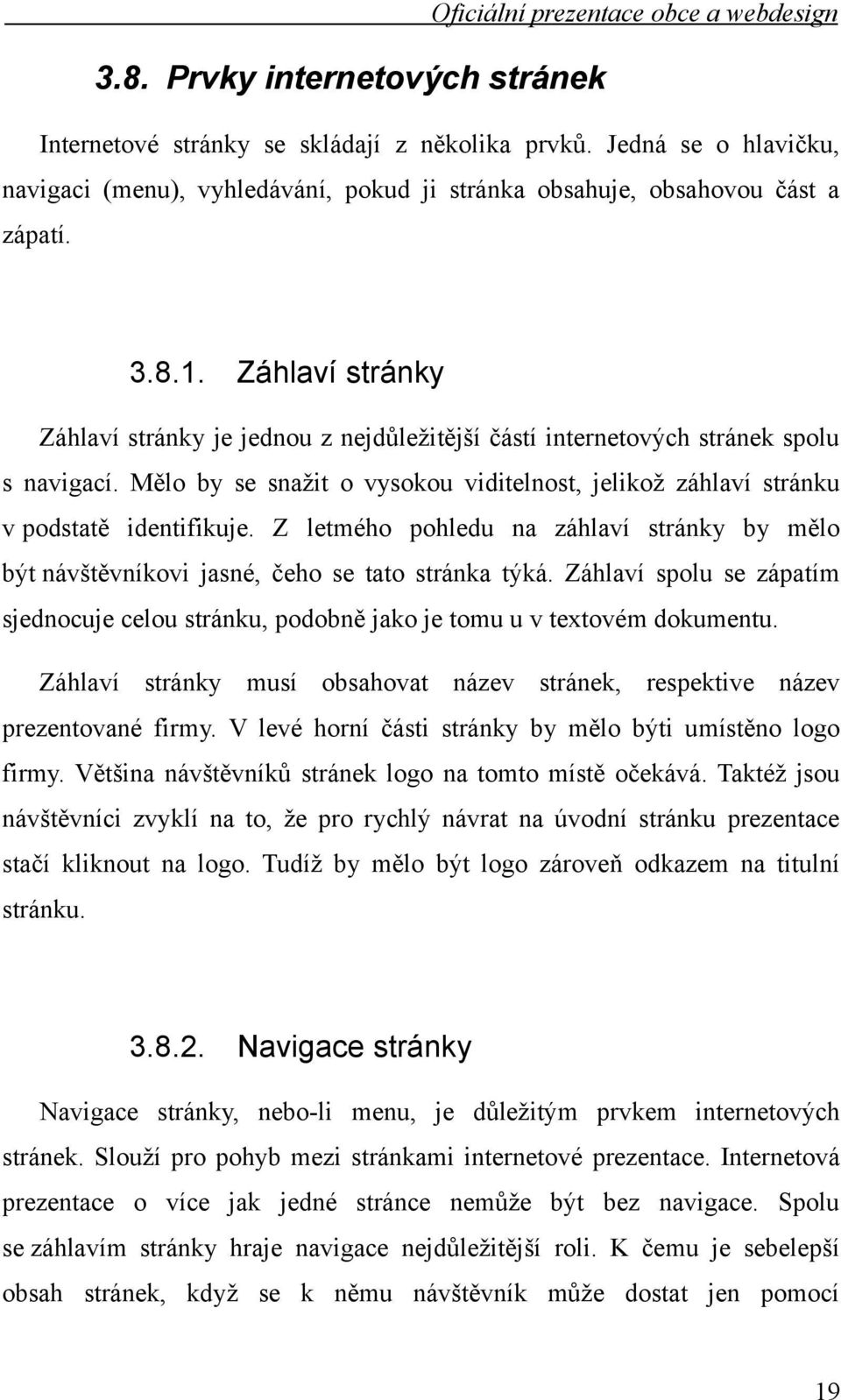 Oficiální prezentace obce a webdesign

3.8. Prvky internetových stránek

Internetové stránky se skládají z několika prvků. Jedná se o hlavičku, navigaci (menu), vyhledávání, pokud ji stránka obsahuje, obsahovou část a zápatí.

3.8.1. Záhlaví stránky

Záhlaví stránky je jednou z nejdůležitější částí internetových stránek spolu s navigací. Mělo by se snažit o vysokou viditelnost, jelikož záhlaví stránku v podstatě identifikuje. Z letmého pohledu na záhlaví stránky by mělo být návštěvníkovi jasné, čeho se tato stránka týká. Záhlaví spolu se zápatím sjednocuje celou stránku, podobně jako je tomu u v textovém dokumentu.

Záhlaví stránky musí obsahovat název stránek, respektive název prezentované firmy. V levé horní části stránky by mělo býti umístěno logo firmy. Většina návštěvníků stránek logo na tomto místě očekává. Taktéž jsou návštěvníci zvyklí na to, že pro rychlý návrat na úvodní stránku prezentace stačí kliknout na logo. Tudíž by mělo být logo zároveň odkazem na titulní stránku.

3.8.2. Navigace stránky

Navigace stránky, nebo-li menu, je důležitým prvkem internetových stránek. Slouží pro pohyb mezi stránkami internetové prezentace. Internetová prezentace o více jak jedné stránce nemůže být bez navigace. Spolu se záhlavím stránky hraje navigace nejdůležitější roli. K čemu je sebelepší obsah stránek, když se k němu návštěvník může dostat jen pomocí

19